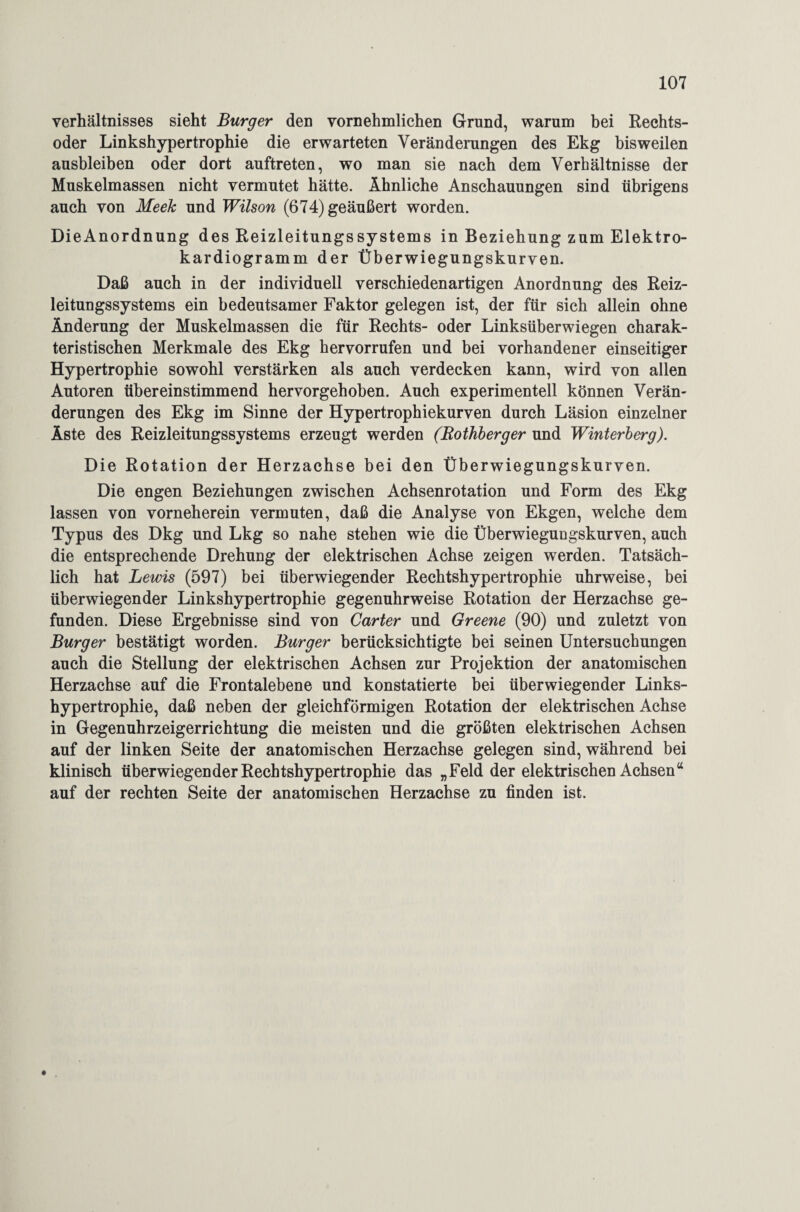 107

verhältnisses sieht Burger den vornehmlichen Grund, warum bei Rechts- oder Linkshypertrophie die erwarteten Veränderungen des Ekg bisweilen ausbleiben oder dort auftreten, wo man sie nach dem Verhältnisse der Muskelmassen nicht vermutet hätte. Ähnliche Anschauungen sind übrigens auch von Meek und Wilson (674) geäußert worden.

Die Anordnung des Reizleitungssystems in Beziehung zum Elektrokardiogramm der Überwiegungskurven.

Daß auch in der individuell verschiedenartigen Anordnung des Reizleitungssystems ein bedeutsamer Faktor gelegen ist, der für sich allein ohne Änderung der Muskelmassen die für Rechts- oder Linksüberwiegen charakteristischen Merkmale des Ekg hervorrufen und bei vorhandener einseitiger Hypertrophie sowohl verstärken als auch verdecken kann, wird von allen Autoren übereinstimmend hervorgehoben. Auch experimentell können Veränderungen des Ekg im Sinne der Hypertrophiekurven durch Läsion einzelner Äste des Reizleitungssystems erzeugt werden (Rothberger und Winterberg).

Die Rotation der Herzachse bei den Überwiegungskurven.

Die engen Beziehungen zwischen Achsenrotation und Form des Ekg lassen von vorneherein vermuten, daß die Analyse von Ekgen, welche dem Typus des Dkg und Lkg so nahe stehen wie die Überwiegungskurven, auch die entsprechende Drehung der elektrischen Achse zeigen werden. Tatsächlich hat Lewis (597) bei überwiegender Rechtshypertrophie uhrweise, bei überwiegender Linkshypertrophie gegenuhrweise Rotation der Herzachse gefunden. Diese Ergebnisse sind von Carter und Greene (90) und zuletzt von Burger bestätigt worden. Burger berücksichtigte bei seinen Untersuchungen auch die Stellung der elektrischen Achsen zur Projektion der anatomischen Herzachse auf die Frontalebene und konstatierte bei überwiegender Linkshypertrophie, daß neben der gleichförmigen Rotation der elektrischen Achse in Gegenuhrzeigerrichtung die meisten und die größten elektrischen Achsen auf der linken Seite der anatomischen Herzachse gelegen sind, während bei klinisch überwiegender Rechtshypertrophie das „Feld der elektrischen Achsen“ auf der rechten Seite der anatomischen Herzachse zu finden ist.